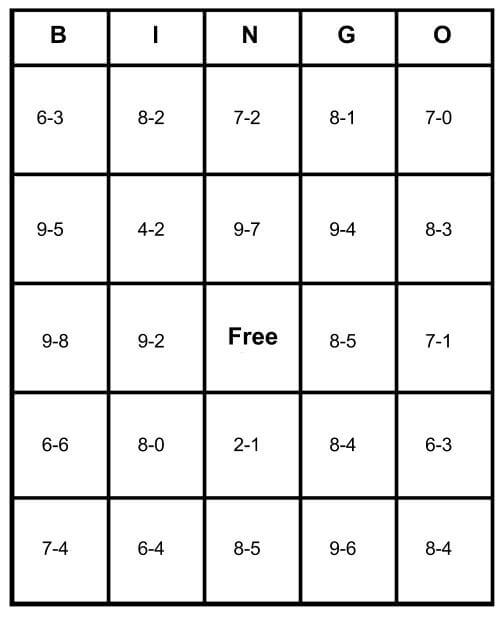 | B | I | N | G | O |
|---|---|---|---|---|
| 6-3 | 8-2 | 7-2 | 8-1 | 7-0 |
| 9-5 | 4-2 | 9-7 | 9-4 | 8-3 |
| 9-8 | 9-2 | Free | 8-5 | 7-1 |
| 6-6 | 8-0 | 2-1 | 8-4 | 6-3 |
| 7-4 | 6-4 | 8-5 | 9-6 | 8-4 |